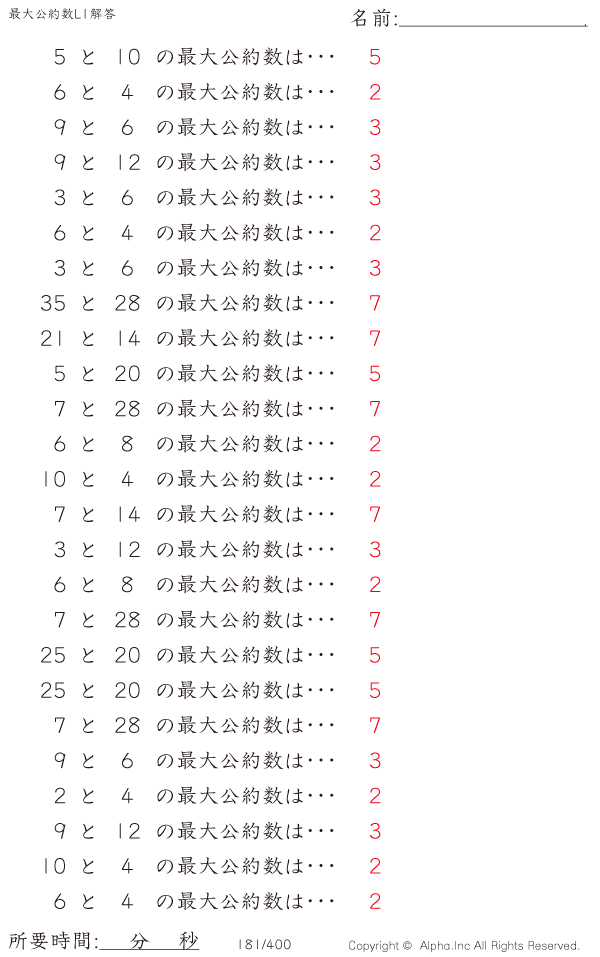 最大公約数L1解答

名前:____

5 と 10 の最大公約数は・・・ 5
6 と 4 の最大公約数は・・・ 2
9 と 6 の最大公約数は・・・ 3
9 と 12 の最大公約数は・・・ 3
3 と 6 の最大公約数は・・・ 3
6 と 4 の最大公約数は・・・ 2
3 と 6 の最大公約数は・・・ 3
35 と 28 の最大公約数は・・・ 7
21 と 14 の最大公約数は・・・ 7
5 と 20 の最大公約数は・・・ 5
7 と 28 の最大公約数は・・・ 7
6 と 8 の最大公約数は・・・ 2
10 と 4 の最大公約数は・・・ 2
7 と 14 の最大公約数は・・・ 7
3 と 12 の最大公約数は・・・ 3
6 と 8 の最大公約数は・・・ 2
7 と 28 の最大公約数は・・・ 7
25 と 20 の最大公約数は・・・ 5
25 と 20 の最大公約数は・・・ 5
7 と 28 の最大公約数は・・・ 7
9 と 6 の最大公約数は・・・ 3
2 と 4 の最大公約数は・・・ 2
9 と 12 の最大公約数は・・・ 3
10 と 4 の最大公約数は・・・ 2
6 と 4 の最大公約数は・・・ 2

所要時間:____分____秒 181/400 Copyright © Alpha.Inc All Rights Reserved.